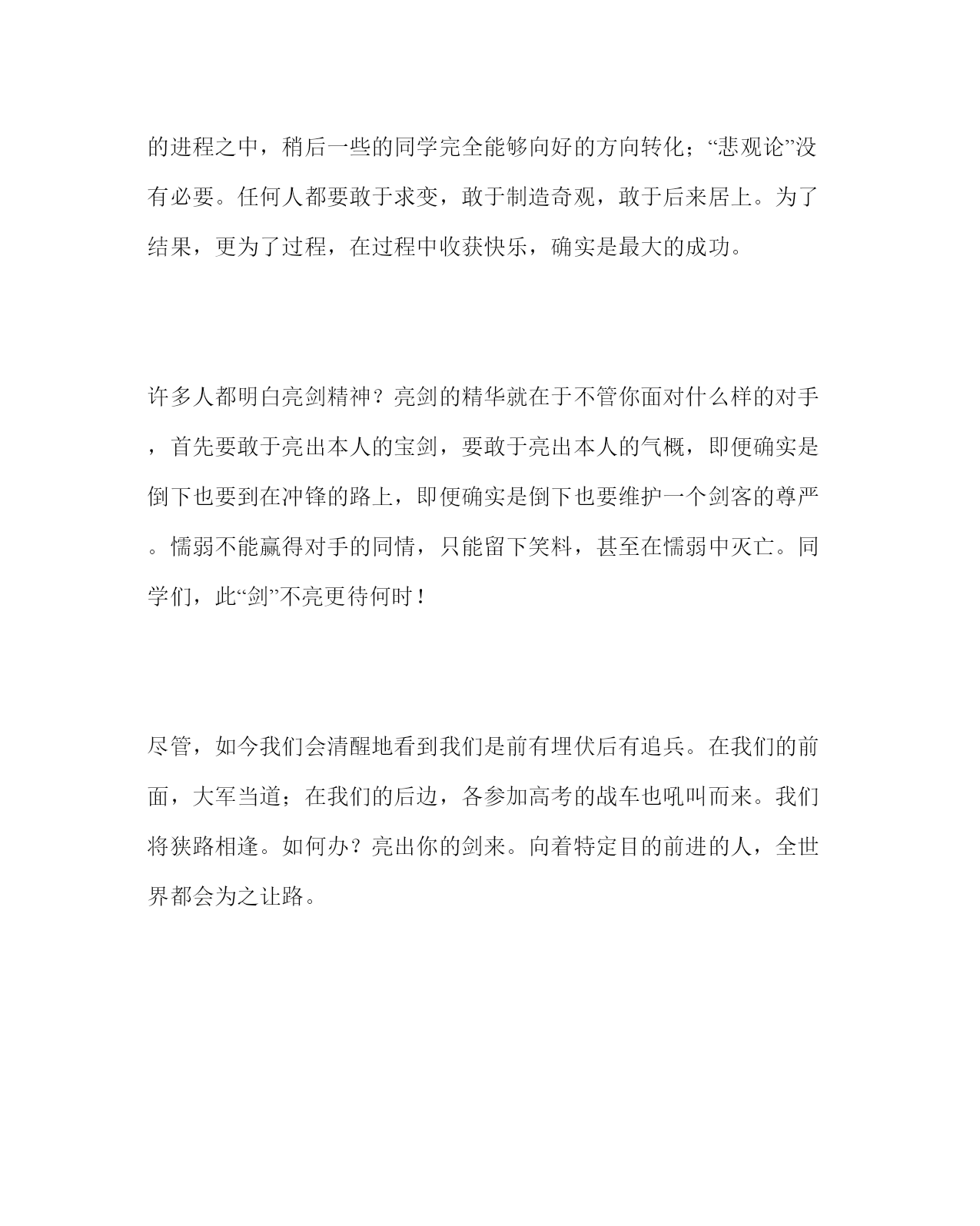 的进程之中，稍后一些的同学完全能够向好的方向转化；“悲观论”没有必要。任何人都要敢于求变，敢于制造奇观，敢于后来居上。为了结果，更为了过程，在过程中收获快乐，确实是最大的成功。

许多人都明白亮剑精神？亮剑的精华就在于不管你面对什么样的对手，首先要敢于亮出本人的宝剑，要敢于亮出本人的气概，即便确实是倒下也要到在冲锋的路上，即便确实是倒下也要维护一个剑客的尊严。懦弱不能赢得对手的同情，只能留下笑料，甚至在懦弱中灭亡。同学们，此“剑”不亮更待何时！

尽管，如今我们会清醒地看到我们是前有埋伏后有追兵。在我们的前面，大军当道；在我们的后边，各参加高考的战车也吼叫而来。我们将狭路相逢。如何办？亮出你的剑来。向着特定目的前进的人，全世界都会为之让路。